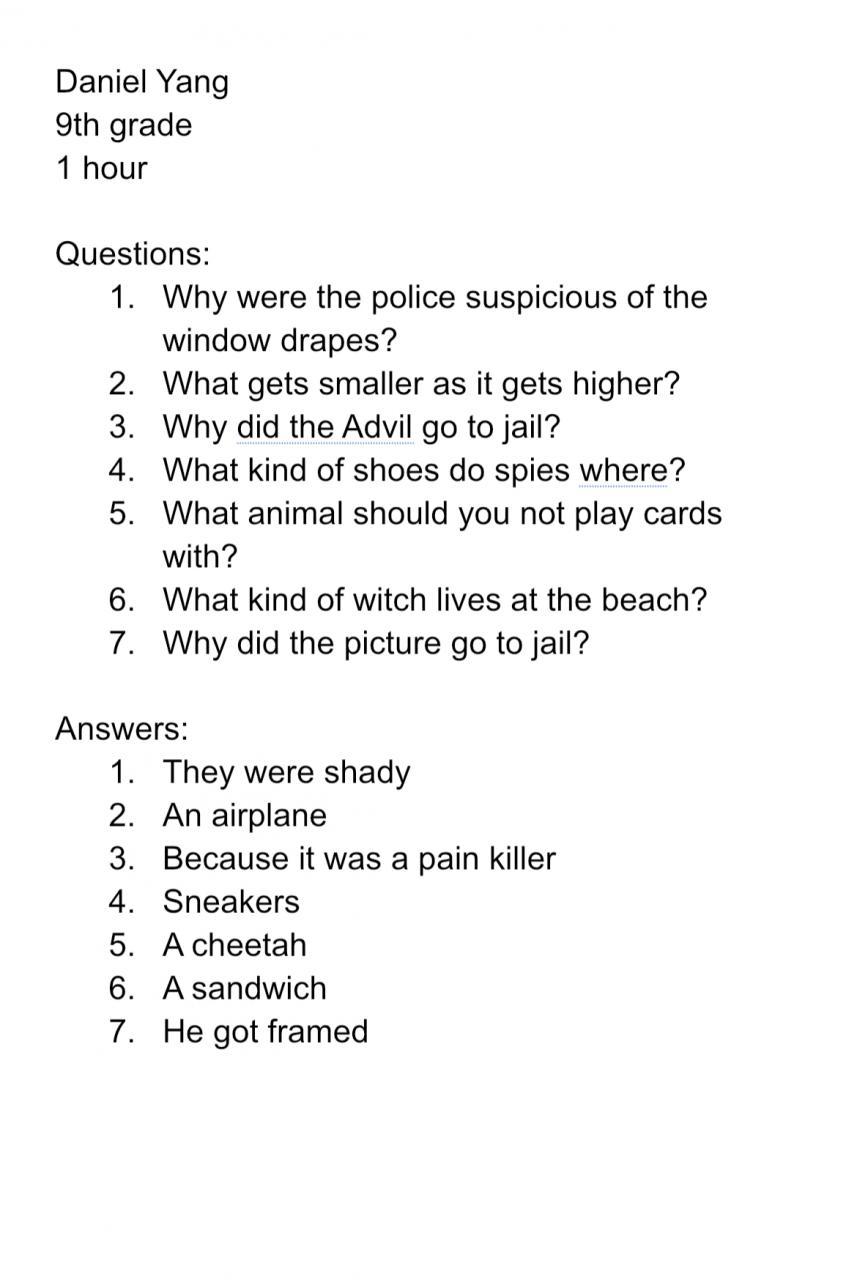 Daniel Yang
9th grade
1 hour

Questions:
1. Why were the police suspicious of the window drapes?
2. What gets smaller as it gets higher?
3. Why did the Advil go to jail?
4. What kind of shoes do spies where?
5. What animal should you not play cards with?
6. What kind of witch lives at the beach?
7. Why did the picture go to jail?

Answers:
1. They were shady
2. An airplane
3. Because it was a pain killer
4. Sneakers
5. A cheetah
6. A sandwich
7. He got framed